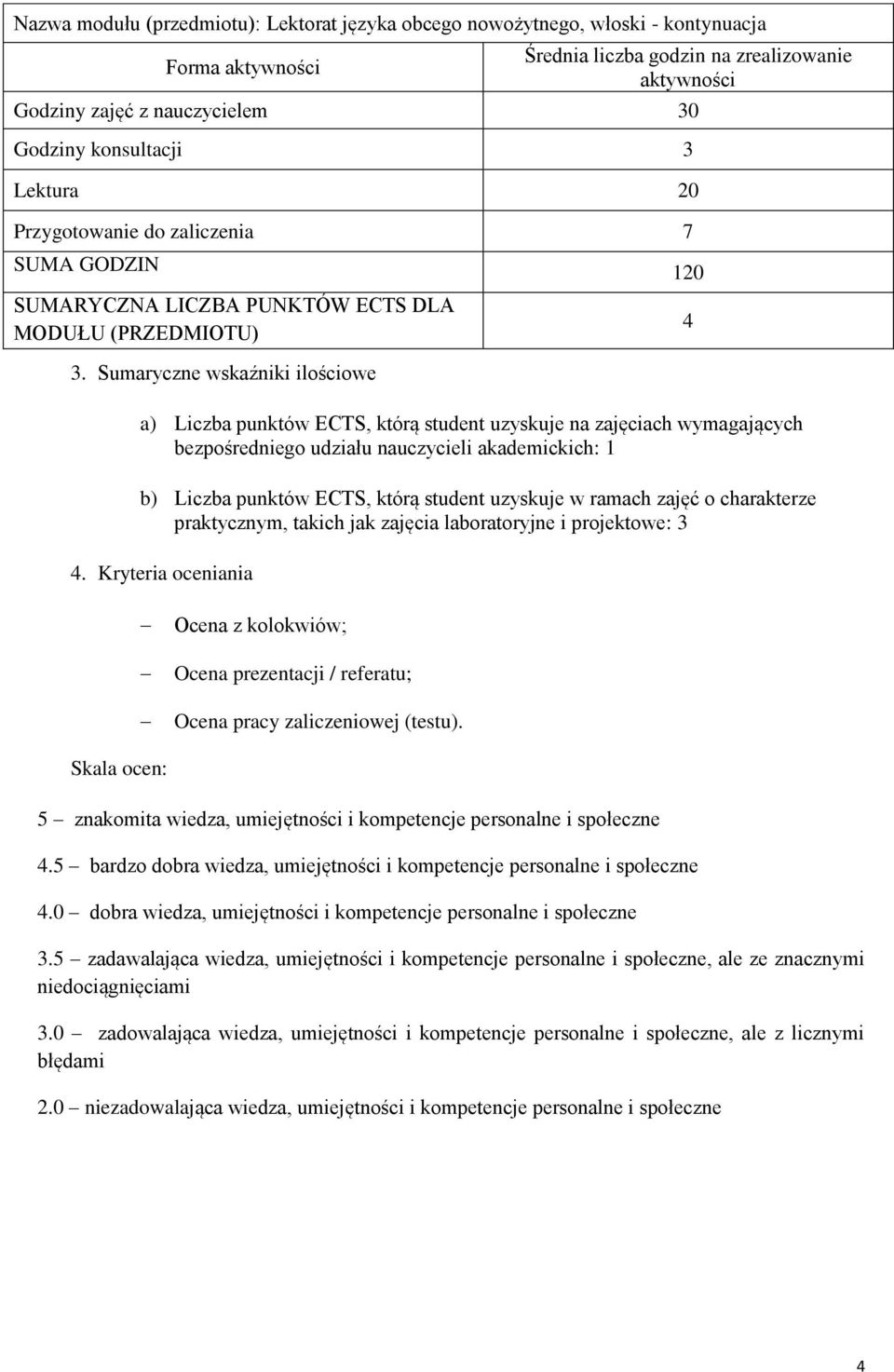 Nazwa modułu (przedmiotu): Lektorat języka obcego nowożytnego, włoski - kontynuacja

| Forma aktywności | Średnia liczba godzin na zrealizowanie aktywności |
|---|---|
| Godziny zajęć z nauczycielem | 30 |
| Godziny konsultacji | 3 |
| Lektura | 20 |
| Przygotowanie do zaliczenia | 7 |
| SUMA GODZIN | 120 |
| SUMARYCZNA LICZBA PUNKTÓW ECTS DLA MODUŁU (PRZEDMIOTU) | 4 |

3. Sumaryczne wskaźniki ilościowe

a) Liczba punktów ECTS, którą student uzyskuje na zajęciach wymagających bezpośredniego udziału nauczycieli akademickich: 1

b) Liczba punktów ECTS, którą student uzyskuje w ramach zajęć o charakterze praktycznym, takich jak zajęcia laboratoryjne i projektowe: 3

4. Kryteria oceniania

– Ocena z kolokwiów;

– Ocena prezentacji / referatu;

– Ocena pracy zaliczeniowej (testu).

Skala ocen:

5 – znakomita wiedza, umiejętności i kompetencje personalne i społeczne

4.5 – bardzo dobra wiedza, umiejętności i kompetencje personalne i społeczne

4.0 – dobra wiedza, umiejętności i kompetencje personalne i społeczne

3.5 – zadawalająca wiedza, umiejętności i kompetencje personalne i społeczne, ale ze znacznymi niedociągnięciami

3.0 – zadowalająca wiedza, umiejętności i kompetencje personalne i społeczne, ale z licznymi błędami

2.0 – niezadowalająca wiedza, umiejętności i kompetencje personalne i społeczne

4